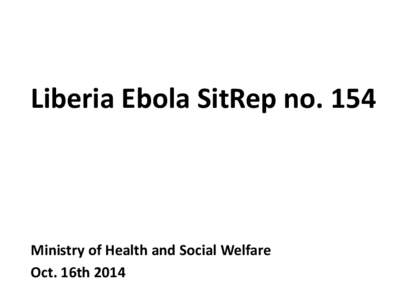 Liberia Ebola SitRep no. 154

Ministry of Health and Social Welfare
Oct. 16th 2014